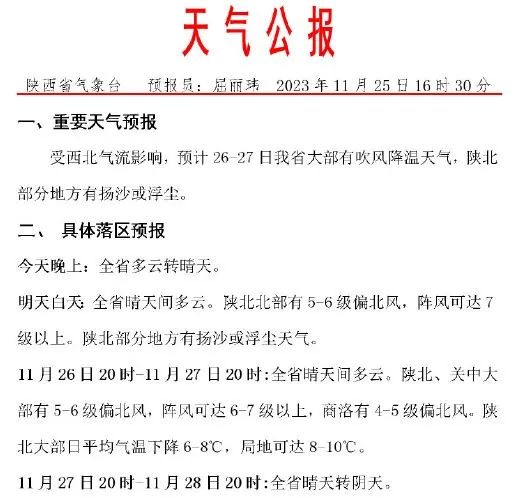 天气公报

陕西省气象台　　预报员：屈丽玮　2023年11月25日16时30分

一、重要天气预报

受西北气流影响，预计26-27日我省大部有吹风降温天气，陕北部分地方有扬沙或浮尘。

二、　具体落区预报

今天晚上：全省多云转晴天。

明天白天：全省晴天间多云。陕北北部有5-6级偏北风，阵风可达7级以上。陕北部分地方有扬沙或浮尘天气。

11月26日20时-11月27日20时：全省晴天间多云。陕北、关中大部有5-6级偏北风，阵风可达6-7级以上，商洛有4-5级偏北风。陕北大部日平均气温下降6-8℃，局地可达8-10℃。

11月27日20时-11月28日20时：全省晴天转阴天。